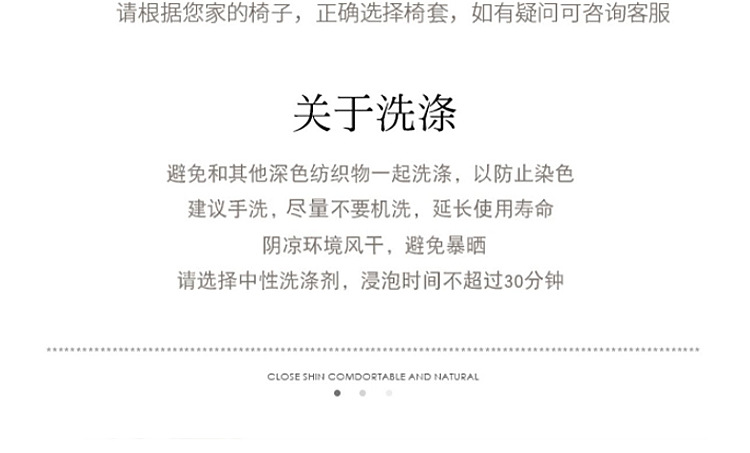 请根据您家的椅子，正确选择椅套，如有疑问可咨询客服

关于洗涤

避免和其他深色纺织物一起洗涤，以防止染色
建议手洗，尽量不要机洗，延长使用寿命
阴凉环境风干，避免暴晒
请选择中性洗涤剂，浸泡时间不超过30分钟

CLOSE SHIN COMDORTABLE AND NATURAL